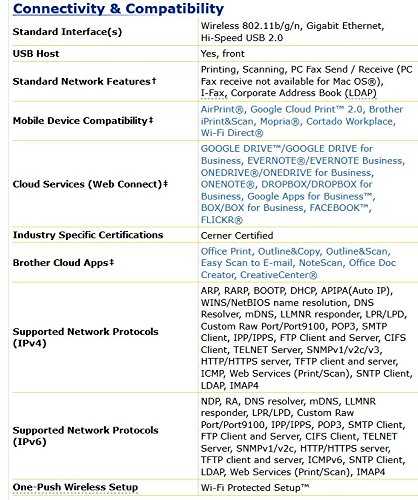 Connectivity & Compatibility

| | |
|---|---|
| Standard Interface(s) | Wireless 802.11b/g/n, Gigabit Ethernet, Hi-Speed USB 2.0 |
| USB Host | Yes, front |
| Standard Network Features† | Printing, Scanning, PC Fax Send / Receive (PC Fax receive not available for Mac OS®), I-Fax, Corporate Address Book (LDAP) |
| Mobile Device Compatibility‡ | AirPrint®, Google Cloud Print™ 2.0, Brother iPrint&Scan, Mopria®, Cortado Workplace, Wi-Fi Direct® |
| Cloud Services (Web Connect)‡ | GOOGLE DRIVE™/GOOGLE DRIVE for Business, EVERNOTE®/EVERNOTE Business, ONEDRIVE®/ONEDRIVE for Business, ONENOTE®, DROPBOX/DROPBOX for Business, Google Apps for Business™, BOX/BOX for Business, FACEBOOK™, FLICKR® |
| Industry Specific Certifications | Cerner Certified |
| Brother Cloud Apps‡ | Office Print, Outline&Copy, Outline&Scan, Easy Scan to E-mail, NoteScan, Office Doc Creator, CreativeCenter® |
| Supported Network Protocols (IPv4) | ARP, RARP, BOOTP, DHCP, APIPA(Auto IP), WINS/NetBIOS name resolution, DNS Resolver, mDNS, LLMNR responder, LPR/LPD, Custom Raw Port/Port9100, POP3, SMTP Client, IPP/IPPS, FTP Client and Server, CIFS Client, TELNET Server, SNMPv1/v2c/v3, HTTP/HTTPS server, TFTP client and server, ICMP, Web Services (Print/Scan), SNTP Client, LDAP, IMAP4 |
| Supported Network Protocols (IPv6) | NDP, RA, DNS resolver, mDNS, LLMNR responder, LPR/LPD, Custom Raw Port/Port9100, IPP/IPPS, POP3, SMTP Client, FTP Client and Server, CIFS Client, TELNET Server, SNMPv1/v2c, HTTP/HTTPS server, TFTP client and server, ICMPv6, SNTP Client, LDAP, Web Services (Print/Scan), IMAP4 |
| One-Push Wireless Setup | Wi-Fi Protected Setup™ |